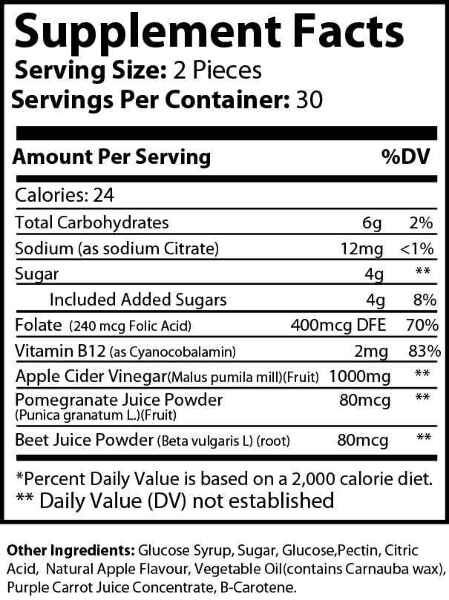 Supplement Facts
Serving Size: 2 Pieces
Servings Per Container: 30

| Amount Per Serving | | %DV |
|---|---|---|
| Calories: 24 | | |
| Total Carbohydrates | 6g | 2% |
| Sodium (as sodium Citrate) | 12mg | <1% |
| Sugar | 4g | ** |
| Included Added Sugars | 4g | 8% |
| Folate (240 mcg Folic Acid) | 400mcg DFE | 70% |
| Vitamin B12 (as Cyanocobalamin) | 2mg | 83% |
| Apple Cider Vinegar(Malus pumila mill)(Fruit) | 1000mg | ** |
| Pomegranate Juice Powder (Punica granatum L.)(Fruit) | 80mcg | ** |
| Beet Juice Powder (Beta vulgaris L) (root) | 80mcg | ** |

*Percent Daily Value is based on a 2,000 calorie diet.
** Daily Value (DV) not established

Other Ingredients: Glucose Syrup, Sugar, Glucose,Pectin, Citric Acid, Natural Apple Flavour, Vegetable Oil(contains Carnauba wax), Purple Carrot Juice Concentrate, B-Carotene.